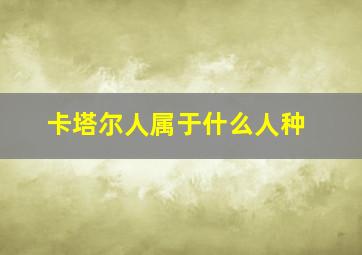 卡塔尔人属于什么人种